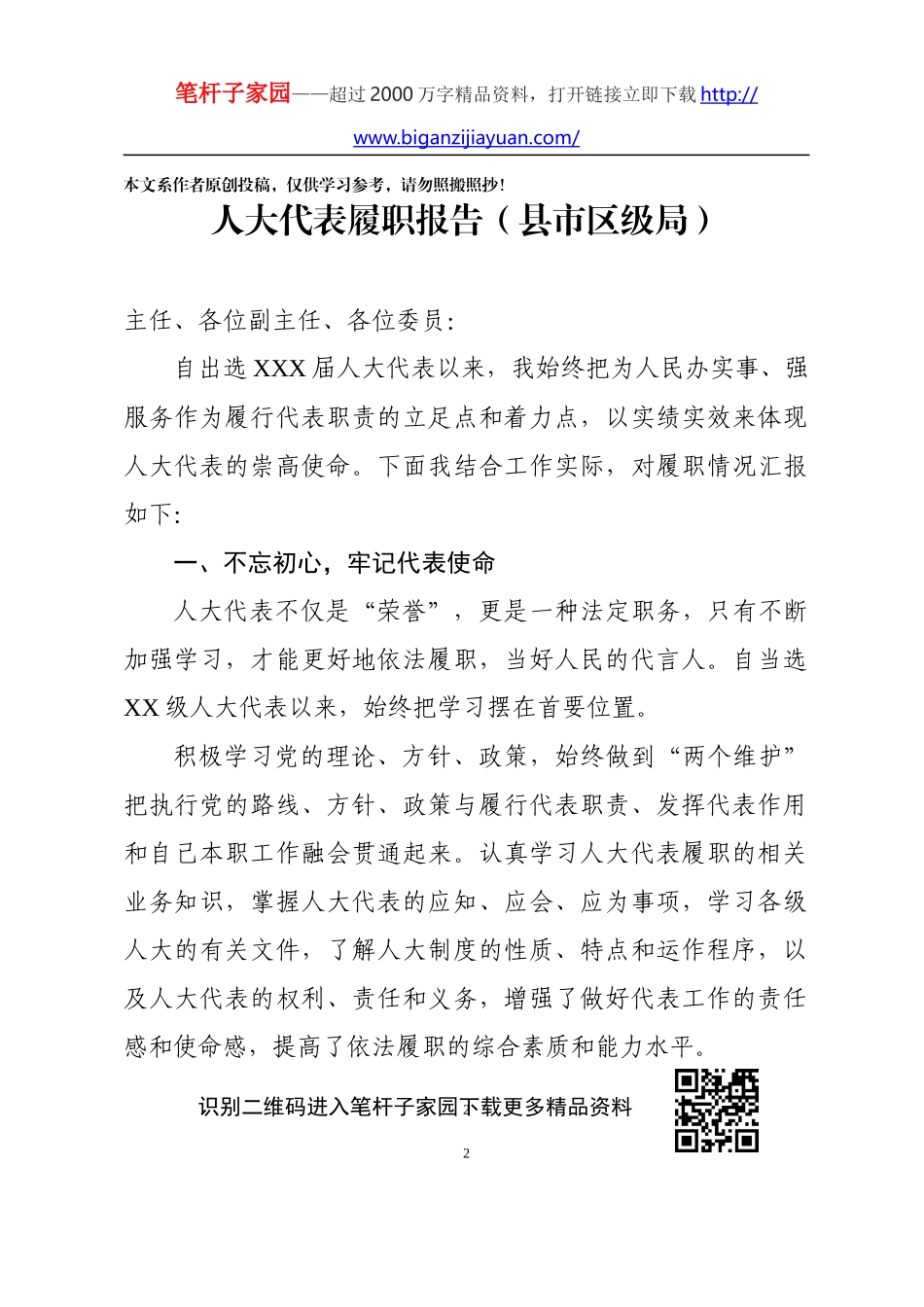 笔杆子家园——超过 2000 万字精品资料，打开链接立即下载 http://www.biganzijiayuan.com/

本文系作者原创投稿，仅供学习参考，请勿照搬照抄！

人大代表履职报告（县市区级局）

主任、各位副主任、各位委员：

自出选 XXX 届人大代表以来，我始终把为人民办实事、强服务作为履行代表职责的立足点和着力点，以实绩实效来体现人大代表的崇高使命。下面我结合工作实际，对履职情况汇报如下：

一、不忘初心，牢记代表使命

人大代表不仅是“荣誉”，更是一种法定职务，只有不断加强学习，才能更好地依法履职，当好人民的代言人。自当选 XX 级人大代表以来，始终把学习摆在首要位置。

积极学习党的理论、方针、政策，始终做到“两个维护”把执行党的路线、方针、政策与履行代表职责、发挥代表作用和自己本职工作融会贯通起来。认真学习人大代表履职的相关业务知识，掌握人大代表的应知、应会、应为事项，学习各级人大的有关文件，了解人大制度的性质、特点和运作程序，以及人大代表的权利、责任和义务，增强了做好代表工作的责任感和使命感，提高了依法履职的综合素质和能力水平。

识别二维码进入笔杆子家园下载更多精品资料

2